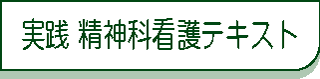 実践 精神科看護テキスト